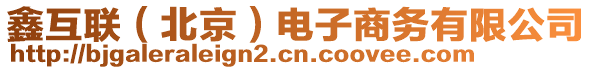 鑫互联（北京）电子商务有限公司
http://bjgaleraleign2.cn.coovee.com